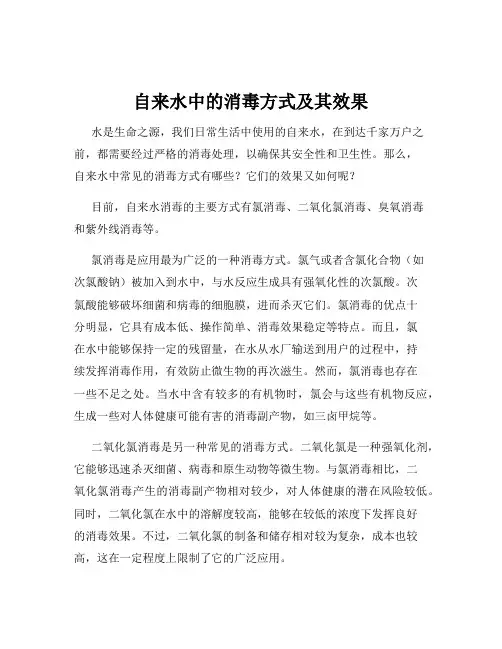 自来水中的消毒方式及其效果

水是生命之源，我们日常生活中使用的自来水，在到达千家万户之前，都需要经过严格的消毒处理，以确保其安全性和卫生性。那么，自来水中常见的消毒方式有哪些？它们的效果又如何呢？

目前，自来水消毒的主要方式有氯消毒、二氧化氯消毒、臭氧消毒和紫外线消毒等。

氯消毒是应用最为广泛的一种消毒方式。氯气或者含氯化合物（如次氯酸钠）被加入到水中，与水反应生成具有强氧化性的次氯酸。次氯酸能够破坏细菌和病毒的细胞膜，进而杀灭它们。氯消毒的优点十分明显，它具有成本低、操作简单、消毒效果稳定等特点。而且，氯在水中能够保持一定的残留量，在水从水厂输送到用户的过程中，持续发挥消毒作用，有效防止微生物的再次滋生。然而，氯消毒也存在一些不足之处。当水中含有较多的有机物时，氯会与这些有机物反应，生成一些对人体健康可能有害的消毒副产物，如三卤甲烷等。

二氧化氯消毒是另一种常见的消毒方式。二氧化氯是一种强氧化剂，它能够迅速杀灭细菌、病毒和原生动物等微生物。与氯消毒相比，二氧化氯消毒产生的消毒副产物相对较少，对人体健康的潜在风险较低。同时，二氧化氯在水中的溶解度较高，能够在较低的浓度下发挥良好的消毒效果。不过，二氧化氯的制备和储存相对较为复杂，成本也较高，这在一定程度上限制了它的广泛应用。